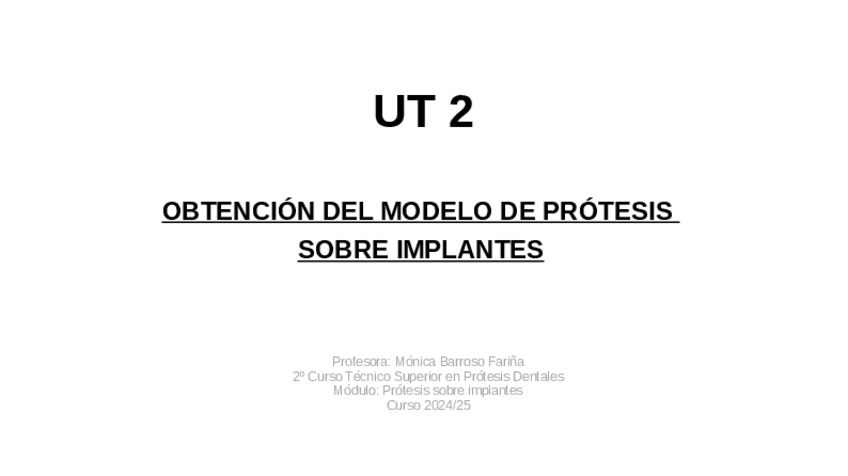 UT 2

OBTENCIÓN DEL MODELO DE PRÓTESIS SOBRE IMPLANTES

Profesora: Mónica Barroso Fariña
2º Curso Técnico Superior en Prótesis Dentales
Módulo: Prótesis sobre implantes
Curso 2024/25